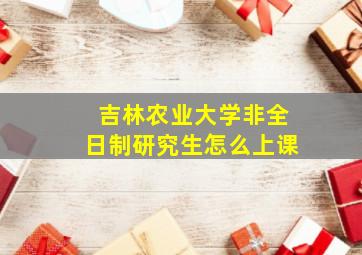 吉林农业大学非全日制研究生怎么上课